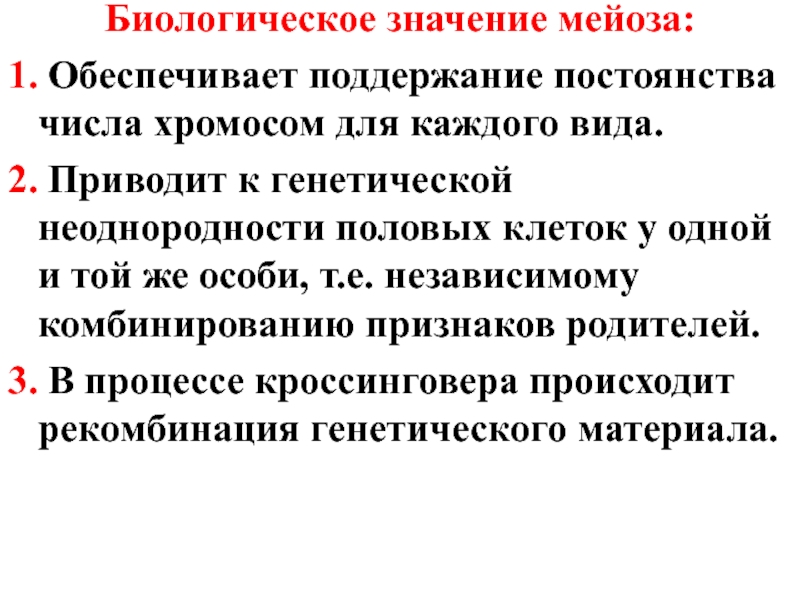 Биологическое значение мейоза:

1. Обеспечивает поддержание постоянства числа хромосом для каждого вида.

2. Приводит к генетической неоднородности половых клеток у одной и той же особи, т.е. независимому комбинированию признаков родителей.

3. В процессе кроссинговера происходит рекомбинация генетического материала.